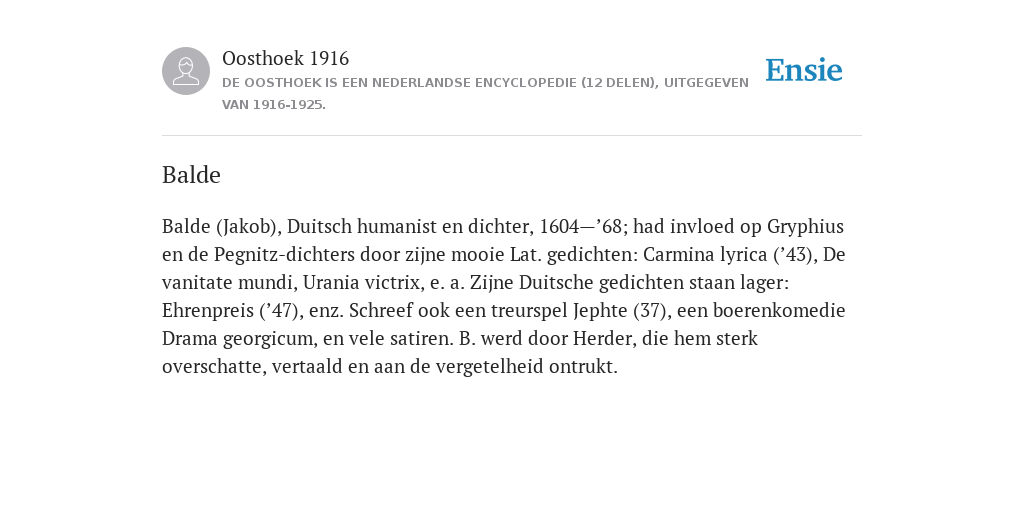 Oosthoek 1916
DE OOSTHOEK IS EEN NEDERLANDSE ENCYCLOPEDIE (12 DELEN), UITGEGEVEN VAN 1916-1925.

Ensie

Balde

Balde (Jakob), Duitsch humanist en dichter, 1604—’68; had invloed op Gryphius en de Pegnitz-dichters door zijne mooie Lat. gedichten: Carmina lyrica (’43), De vanitate mundi, Urania victrix, e. a. Zijne Duitsche gedichten staan lager: Ehrenpreis (’47), enz. Schreef ook een treurspel Jephte (37), een boerenkomedie Drama georgicum, en vele satiren. B. werd door Herder, die hem sterk overschatte, vertaald en aan de vergetelheid ontrukt.